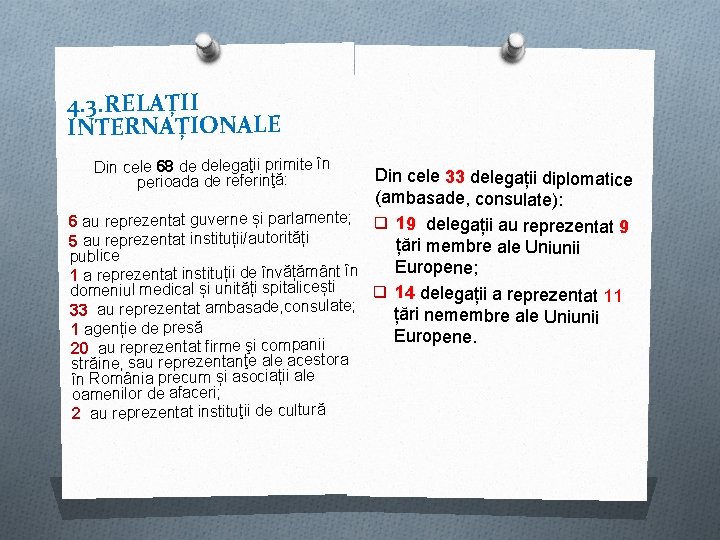 4.3.RELAȚII INTERNAȚIONALE

Din cele 68 de delegaţii primite în perioada de referinţă:

6 au reprezentat guverne și parlamente;
5 au reprezentat instituții/autorități publice
1 a reprezentat instituții de învățământ în domeniul medical și unități spitalicești
33 au reprezentat ambasade,consulate;
1 agenție de presă
20 au reprezentat firme şi companii străine, sau reprezentanţe ale acestora în România precum și asociații ale oamenilor de afaceri;
2 au reprezentat instituţii de cultură

Din cele 33 delegații diplomatice (ambasade, consulate):

☐ 19 delegații au reprezentat 9 țări membre ale Uniunii Europene;
☐ 14 delegații a reprezentat 11 țări nemembre ale Uniunii Europene.